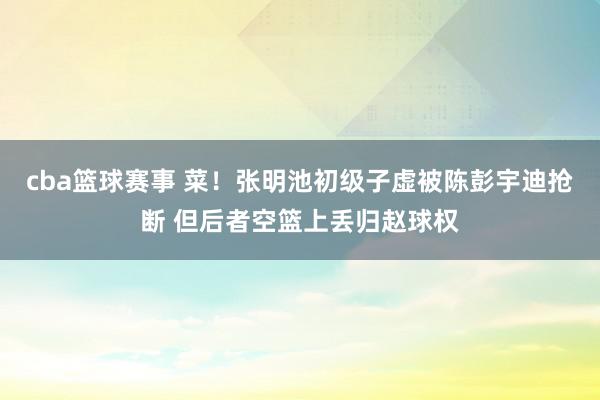 cba篮球赛事 菜！张明池初级子虚被陈彭宇迪抢断 但后者空篮上丢归赵球权